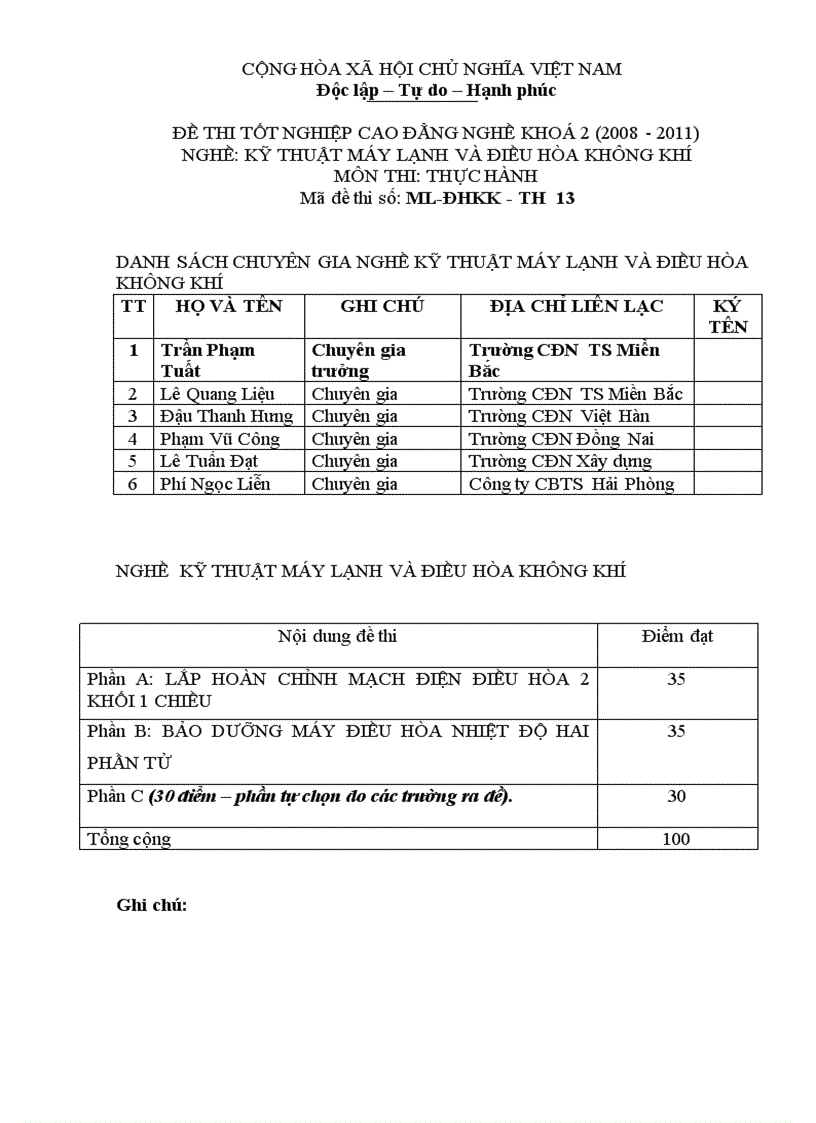 CỘNG HÒA XÃ HỘI CHỦ NGHĨA VIỆT NAM
Độc lập – Tự do – Hạnh phúc

ĐỀ THI TỐT NGHIỆP CAO ĐẲNG NGHỀ KHOÁ 2 (2008 - 2011)
NGHỀ: KỸ THUẬT MÁY LẠNH VÀ ĐIỀU HÒA KHÔNG KHÍ
MÔN THI: THỰC HÀNH
Mã đề thi số: ML-ĐHKK - TH 13

DANH SÁCH CHUYÊN GIA NGHỀ KỸ THUẬT MÁY LẠNH VÀ ĐIỀU HÒA KHÔNG KHÍ

| TT | HỌ VÀ TÊN | GHI CHÚ | ĐỊA CHỈ LIÊN LẠC | KÝ TÊN |
|---|---|---|---|---|
| 1 | Trần Phạm Tuất | Chuyên gia trưởng | Trường CĐN TS Miền Bắc | |
| 2 | Lê Quang Liệu | Chuyên gia | Trường CĐN TS Miền Bắc | |
| 3 | Đậu Thanh Hưng | Chuyên gia | Trường CĐN Việt Hàn | |
| 4 | Phạm Vũ Công | Chuyên gia | Trường CĐN Đồng Nai | |
| 5 | Lê Tuấn Đạt | Chuyên gia | Trường CĐN Xây dựng | |
| 6 | Phí Ngọc Liễn | Chuyên gia | Công ty CBTS Hải Phòng | |

NGHỀ KỸ THUẬT MÁY LẠNH VÀ ĐIỀU HÒA KHÔNG KHÍ

| Nội dung đề thi | Điểm đạt |
|---|---|
| Phần A: LẮP HOÀN CHỈNH MẠCH ĐIỆN ĐIỀU HÒA 2 KHỐI 1 CHIỀU | 35 |
| Phần B: BẢO DƯỠNG MÁY ĐIỀU HÒA NHIỆT ĐỘ HAI PHẦN TỬ | 35 |
| Phần C (30 điểm – phần tự chọn do các trường ra đề). | 30 |
| Tổng cộng | 100 |

Ghi chú: